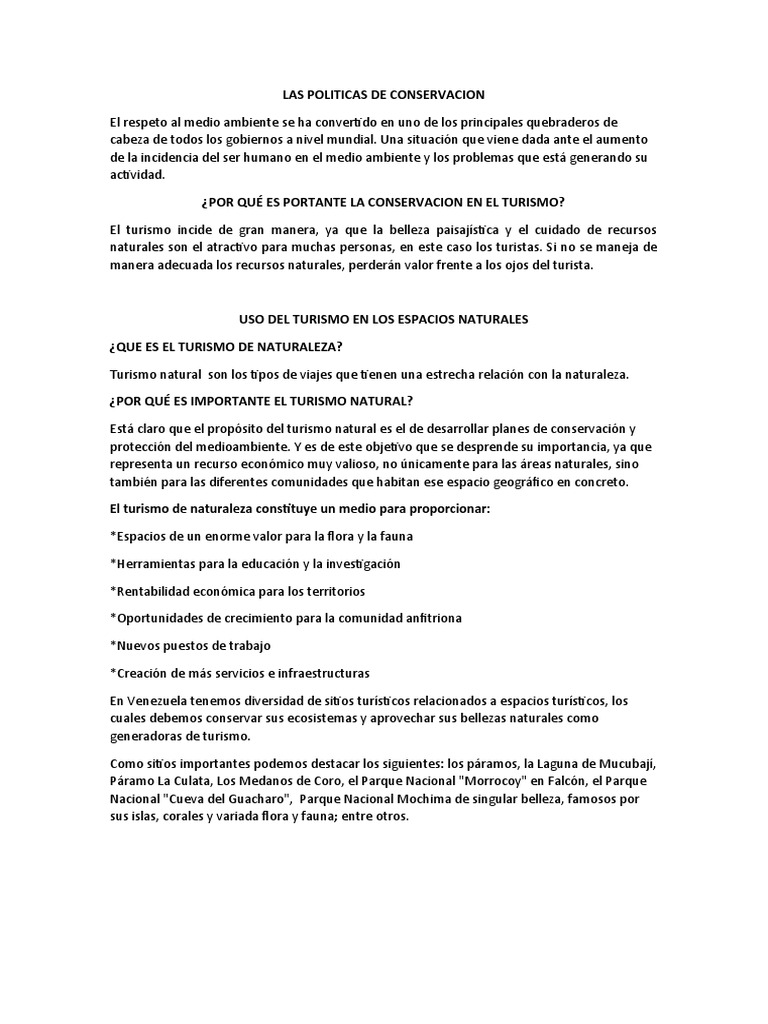 LAS POLITICAS DE CONSERVACION

El respeto al medio ambiente se ha convertido en uno de los principales quebraderos de cabeza de todos los gobiernos a nivel mundial. Una situación que viene dada ante el aumento de la incidencia del ser humano en el medio ambiente y los problemas que está generando su actividad.

¿POR QUÉ ES PORTANTE LA CONSERVACION EN EL TURISMO?

El turismo incide de gran manera, ya que la belleza paisajística y el cuidado de recursos naturales son el atractivo para muchas personas, en este caso los turistas. Si no se maneja de manera adecuada los recursos naturales, perderán valor frente a los ojos del turista.

USO DEL TURISMO EN LOS ESPACIOS NATURALES

¿QUE ES EL TURISMO DE NATURALEZA?

Turismo natural son los tipos de viajes que tienen una estrecha relación con la naturaleza.

¿POR QUÉ ES IMPORTANTE EL TURISMO NATURAL?

Está claro que el propósito del turismo natural es el de desarrollar planes de conservación y protección del medioambiente. Y es de este objetivo que se desprende su importancia, ya que representa un recurso económico muy valioso, no únicamente para las áreas naturales, sino también para las diferentes comunidades que habitan ese espacio geográfico en concreto.

El turismo de naturaleza constituye un medio para proporcionar:

*Espacios de un enorme valor para la flora y la fauna

*Herramientas para la educación y la investigación

*Rentabilidad económica para los territorios

*Oportunidades de crecimiento para la comunidad anfitriona

*Nuevos puestos de trabajo

*Creación de más servicios e infraestructuras

En Venezuela tenemos diversidad de sitios turísticos relacionados a espacios turísticos, los cuales debemos conservar sus ecosistemas y aprovechar sus bellezas naturales como generadoras de turismo.

Como sitios importantes podemos destacar los siguientes: los páramos, la Laguna de Mucubají, Páramo La Culata, Los Medanos de Coro, el Parque Nacional "Morrocoy" en Falcón, el Parque Nacional "Cueva del Guacharo", Parque Nacional Mochima de singular belleza, famosos por sus islas, corales y variada flora y fauna; entre otros.